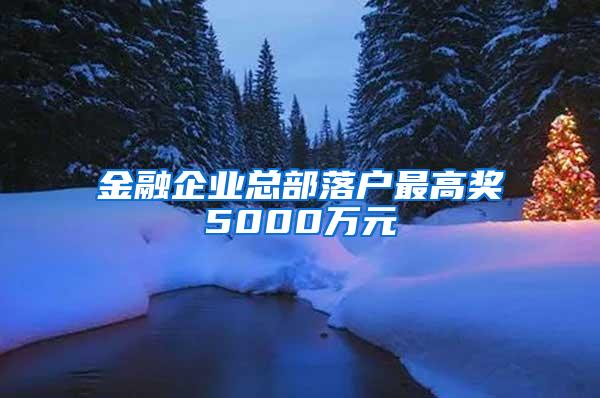 金融企业总部落户最高奖5000万元